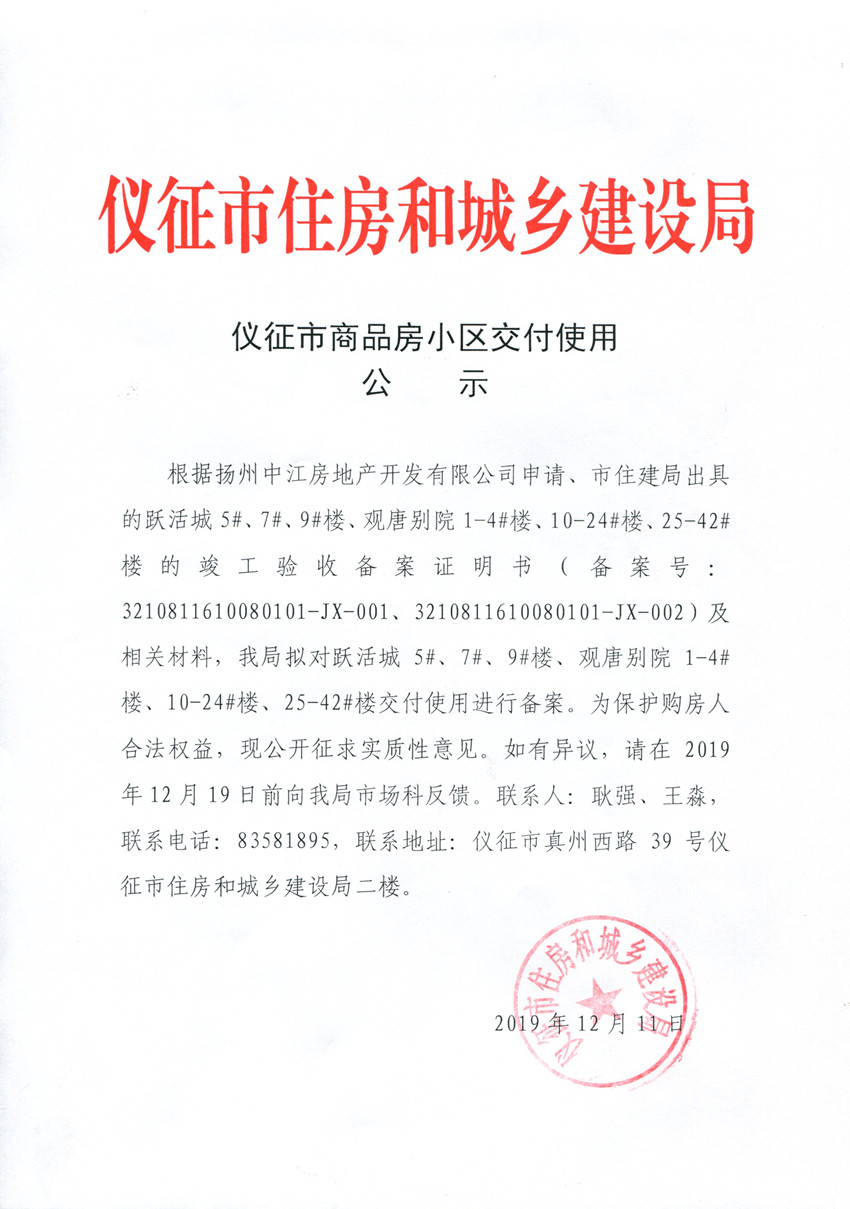 仪征市住房和城乡建设局

仪征市商品房小区交付使用
公　示

根据扬州中江房地产开发有限公司申请、市住建局出具的跃活城 5#、7#、9#楼、观唐别院 1-4#楼、10-24#楼、25-42#楼的竣工验收备案证明书（备案号：321081161008010１-JX-001、321081161008010１-JX-002）及相关材料，我局拟对跃活城 5#、7#、9#楼、观唐别院 1-4#楼、10-24#楼、25-42#楼交付使用进行备案。为保护购房人合法权益，现公开征求实质性意见。如有异议，请在 2019年 12 月 19 日前向我局市场科反馈。联系人：耿强、王淼，联系电话：83581895，联系地址：仪征市真州西路 39 号仪征市住房和城乡建设局二楼。

仪征市住房和城乡建设局

2019 年 12 月 11 日